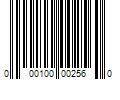 0 00100 00256 0